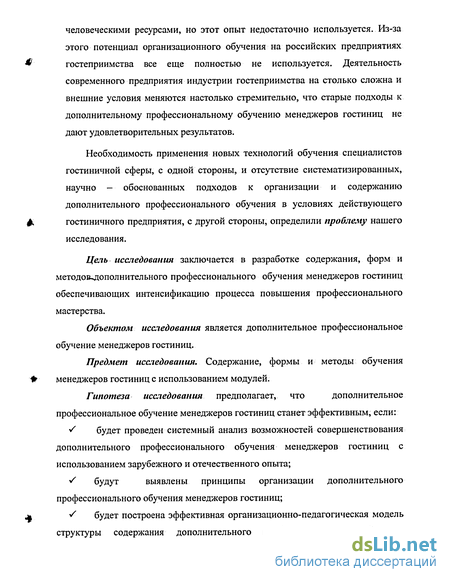 человеческими ресурсами, но этот опыт недостаточно используется. Из-за этого потенциал организационного обучения на российских предприятиях гостеприимства все еще полностью не используется. Деятельность современного предприятия индустрии гостеприимства на столько сложна и внешние условия меняются настолько стремительно, что старые подходы к дополнительному профессиональному обучению менеджеров гостиниц не дают удовлетворительных результатов.

Необходимость применения новых технологий обучения специалистов гостиничной сферы, с одной стороны, и отсутствие систематизированных, научно – обоснованных подходов к организации и содержанию дополнительного профессионального обучения в условиях действующего гостиничного предприятия, с другой стороны, определили проблему нашего исследования.

Цель исследования заключается в разработке содержания, форм и методов дополнительного профессионального обучения менеджеров гостиниц обеспечивающих интенсификацию процесса повышения профессионального мастерства.

Объектом исследования является дополнительное профессиональное обучение менеджеров гостиниц.

Предмет исследования. Содержание, формы и методы обучения менеджеров гостиниц с использованием модулей.

Гипотеза исследования предполагает, что дополнительное профессиональное обучение менеджеров гостиниц станет эффективным, если:

✓ будет проведен системный анализ возможностей совершенствования дополнительного профессионального обучения менеджеров гостиниц с использованием зарубежного и отечественного опыта;

✓ будут выявлены принципы организации дополнительного профессионального обучения менеджеров гостиниц;

✓ будет построена эффективная организационно-педагогическая модель структуры содержания дополнительного

dsLib.net
библиотека диссертаций